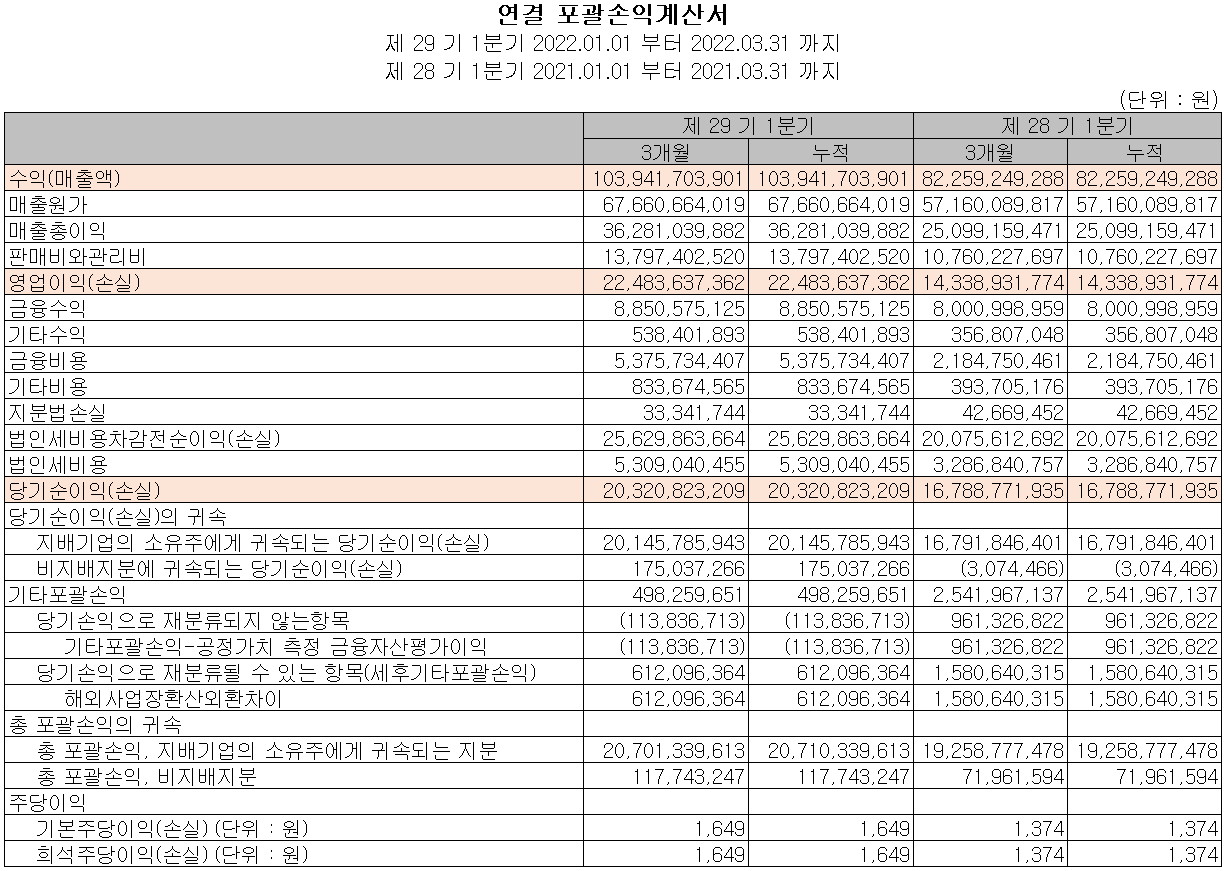 연결 포괄손익계산서
제 29 기 1분기 2022.01.01 부터 2022.03.31 까지
제 28 기 1분기 2021.01.01 부터 2021.03.31 까지

(단위 : 원)

| | 제 29 기 1분기 | | 제 28 기 1분기 | |
|---|---|---|---|---|
| | 3개월 | 누적 | 3개월 | 누적 |
| 수익(매출액) | 103,941,703,901 | 103,941,703,901 | 82,259,249,288 | 82,259,249,288 |
| 매출원가 | 67,660,664,019 | 67,660,664,019 | 57,160,089,817 | 57,160,089,817 |
| 매출총이익 | 36,281,039,882 | 36,281,039,882 | 25,099,159,471 | 25,099,159,471 |
| 판매비와관리비 | 13,797,402,520 | 13,797,402,520 | 10,760,227,697 | 10,760,227,697 |
| 영업이익(손실) | 22,483,637,362 | 22,483,637,362 | 14,338,931,774 | 14,338,931,774 |
| 금융수익 | 8,850,575,125 | 8,850,575,125 | 8,000,998,959 | 8,000,998,959 |
| 기타수익 | 538,401,893 | 538,401,893 | 356,807,048 | 356,807,048 |
| 금융비용 | 5,375,734,407 | 5,375,734,407 | 2,184,750,461 | 2,184,750,461 |
| 기타비용 | 833,674,565 | 833,674,565 | 393,705,176 | 393,705,176 |
| 지분법손실 | 33,341,744 | 33,341,744 | 42,669,452 | 42,669,452 |
| 법인세비용차감전순이익(손실) | 25,629,863,664 | 25,629,863,664 | 20,075,612,692 | 20,075,612,692 |
| 법인세비용 | 5,309,040,455 | 5,309,040,455 | 3,286,840,757 | 3,286,840,757 |
| 당기순이익(손실) | 20,320,823,209 | 20,320,823,209 | 16,788,771,935 | 16,788,771,935 |
| 당기순이익(손실)의 귀속 | | | | |
| 지배기업의 소유주에게 귀속되는 당기순이익(손실) | 20,145,785,943 | 20,145,785,943 | 16,791,846,401 | 16,791,846,401 |
| 비지배지분에 귀속되는 당기순이익(손실) | 175,037,266 | 175,037,266 | (3,074,466) | (3,074,466) |
| 기타포괄손익 | 498,259,651 | 498,259,651 | 2,541,967,137 | 2,541,967,137 |
| 당기손익으로 재분류되지 않는항목 | (113,836,713) | (113,836,713) | 961,326,822 | 961,326,822 |
| 기타포괄손익-공정가치 측정 금융자산평가이익 | (113,836,713) | (113,836,713) | 961,326,822 | 961,326,822 |
| 당기손익으로 재분류될 수 있는 항목(세후기타포괄손익) | 612,096,364 | 612,096,364 | 1,580,640,315 | 1,580,640,315 |
| 해외사업장환산외환차이 | 612,096,364 | 612,096,364 | 1,580,640,315 | 1,580,640,315 |
| 총 포괄손익의 귀속 | | | | |
| 총 포괄손익, 지배기업의 소유주에게 귀속되는 지분 | 20,701,339,613 | 20,710,339,613 | 19,258,777,478 | 19,258,777,478 |
| 총 포괄손익, 비지배지분 | 117,743,247 | 117,743,247 | 71,961,594 | 71,961,594 |
| 주당이익 | | | | |
| 기본주당이익(손실) (단위 : 원) | 1,649 | 1,649 | 1,374 | 1,374 |
| 희석주당이익(손실) (단위 : 원) | 1,649 | 1,649 | 1,374 | 1,374 |